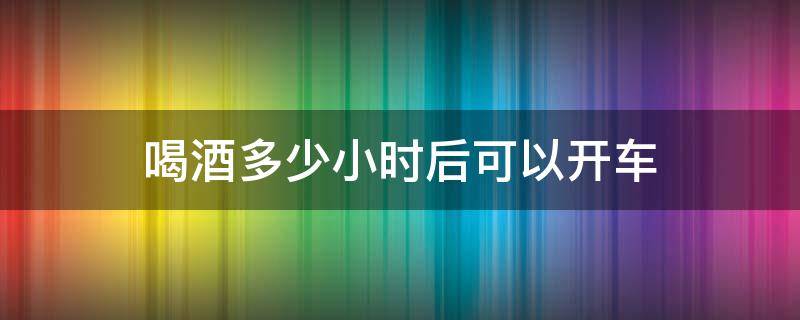 喝酒多少小时后可以开车